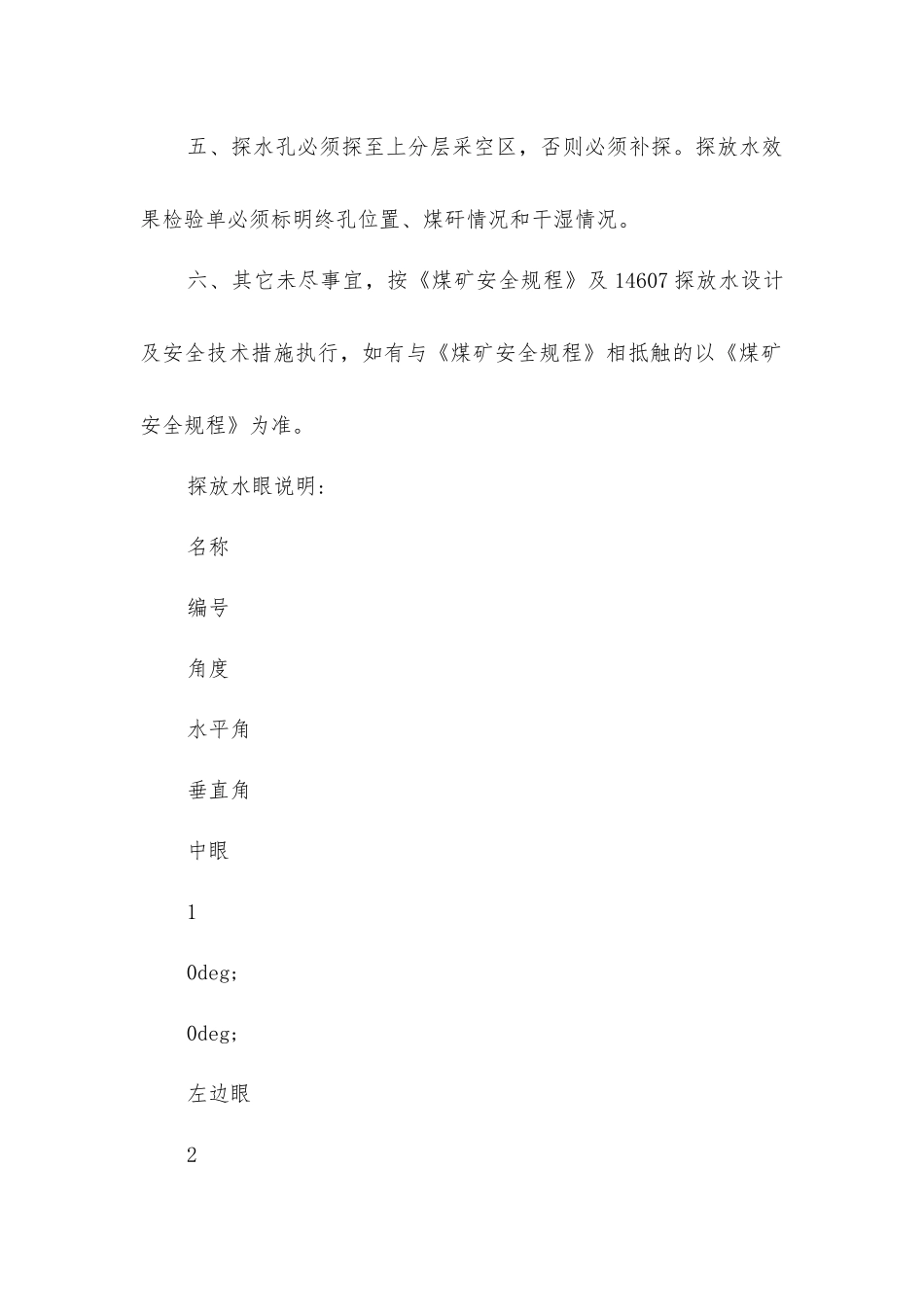 五、探水孔必须探至上分层采空区，否则必须补探。探放水效果检验单必须标明终孔位置、煤矸情况和干湿情况。

六、其它未尽事宜，按《煤矿安全规程》及 14607 探放水设计及安全技术措施执行，如有与《煤矿安全规程》相抵触的以《煤矿安全规程》为准。

探放水眼说明:

名称

编号

角度

水平角

垂直角

中眼

1

0deg;

0deg;

左边眼

2